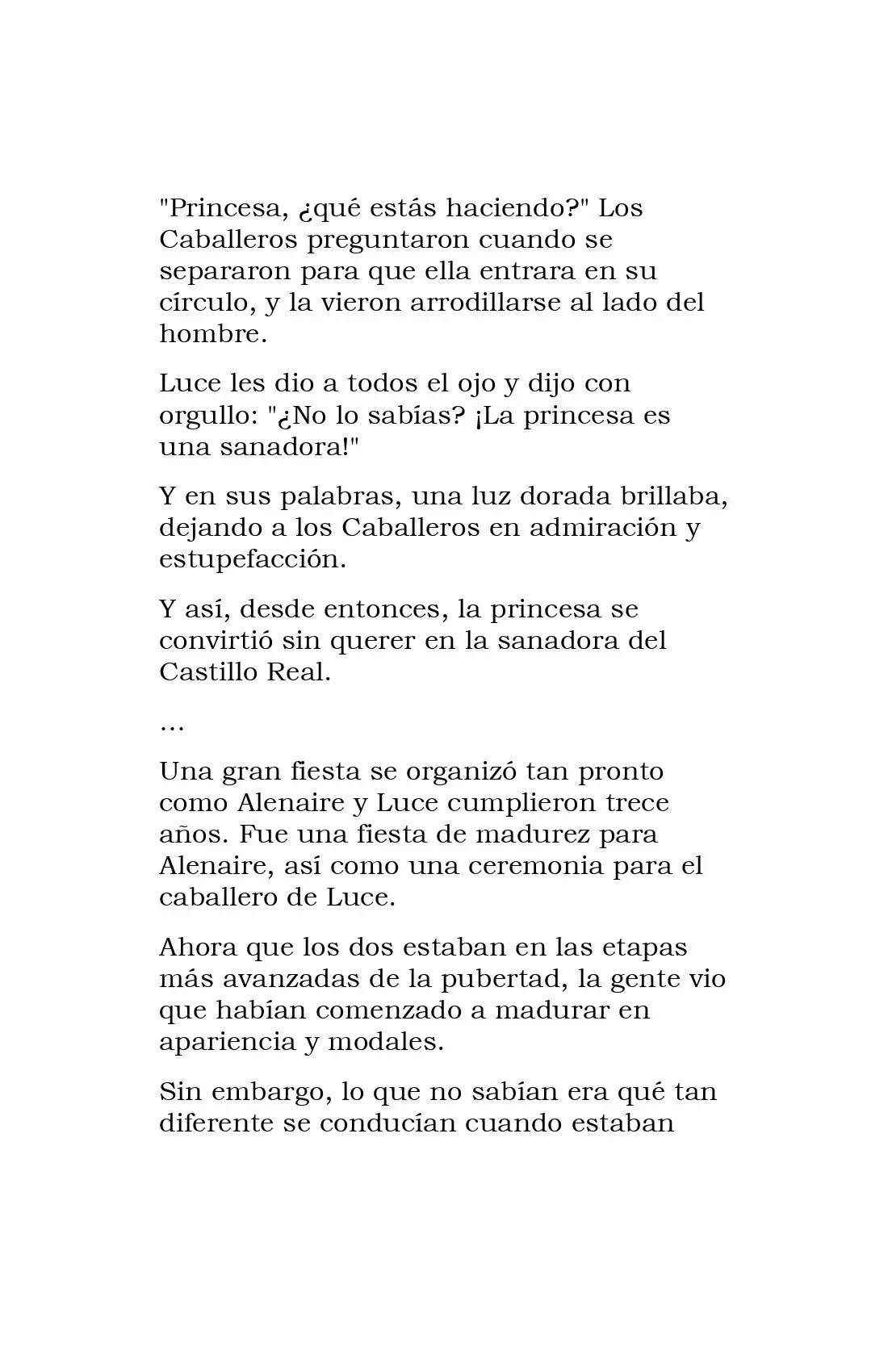 "Princesa, ¿qué estás haciendo?" Los Caballeros preguntaron cuando se separaron para que ella entrara en su círculo, y la vieron arrodillarse al lado del hombre.

Luce les dio a todos el ojo y dijo con orgullo: "¿No lo sabías? ¡La princesa es una sanadora!"

Y en sus palabras, una luz dorada brillaba, dejando a los Caballeros en admiración y estupefacción.

Y así, desde entonces, la princesa se convirtió sin querer en la sanadora del Castillo Real.

...

Una gran fiesta se organizó tan pronto como Alenaire y Luce cumplieron trece años. Fue una fiesta de madurez para Alenaire, así como una ceremonia para el caballero de Luce.

Ahora que los dos estaban en las etapas más avanzadas de la pubertad, la gente vio que habían comenzado a madurar en apariencia y modales.

Sin embargo, lo que no sabían era qué tan diferente se conducían cuando estaban